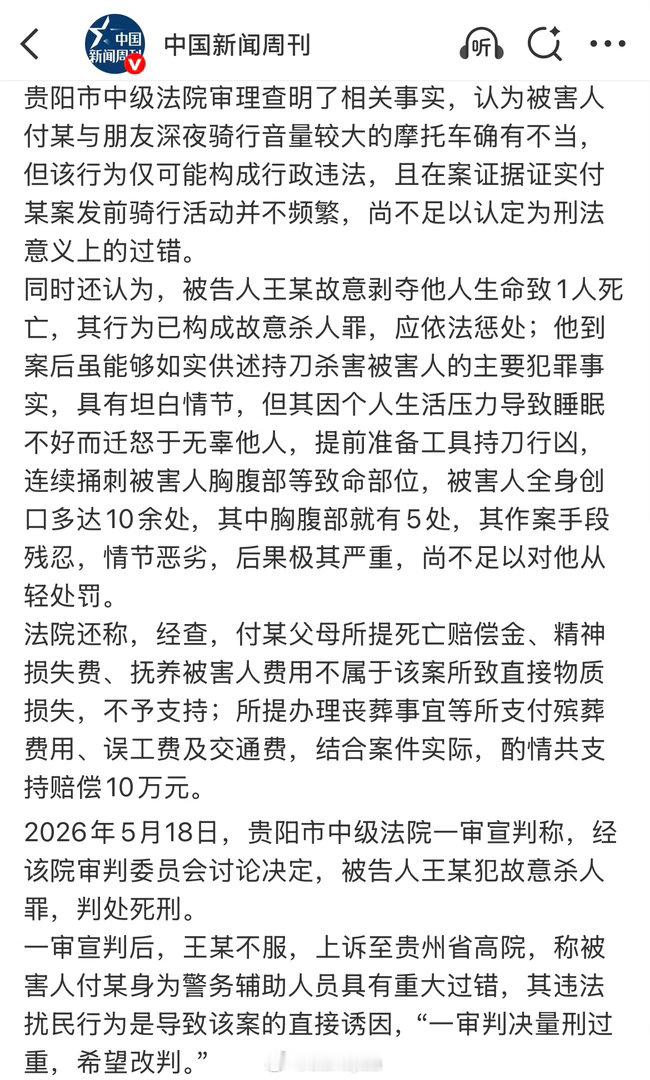 中国新闻周刊

中国新闻周刊

听

贵阳市中级法院审理查明了相关事实，认为被害人付某与朋友深夜骑行音量较大的摩托车确有不当，但该行为仅可能构成行政违法，且在案证据证实付某案发前骑行活动并不频繁，尚不足以认定为刑法意义上的过错。
同时还认为，被告人王某故意剥夺他人生命致1人死亡，其行为已构成故意杀人罪，应依法惩处；他到案后虽能够如实供述持刀杀害被害人的主要犯罪事实，具有坦白情节，但其因个人生活压力导致睡眠不好而迁怒于无辜他人，提前准备工具持刀行凶，连续捅刺被害人胸腹部等致命部位，被害人全身创口多达10余处，其中胸腹部就有5处，其作案手段残忍，情节恶劣，后果极其严重，尚不足以对他从轻处罚。
法院还称，经查，付某父母所提死亡赔偿金、精神损失费、抚养被害人费用不属于该案所致直接物质损失，不予支持；所提办理丧葬事宜等所支付殡葬费用、误工费及交通费，结合案件实际，酌情共支持赔偿10万元。

2026年5月18日，贵阳市中级法院一审宣判称，经该院审判委员会讨论决定，被告人王某犯故意杀人罪，判处死刑。
一审宣判后，王某不服，上诉至贵州省高院，称被害人付某身为警务辅助人员具有重大过错，其违法扰民行为是导致该案的直接诱因，“一审判决量刑过重，希望改判。”